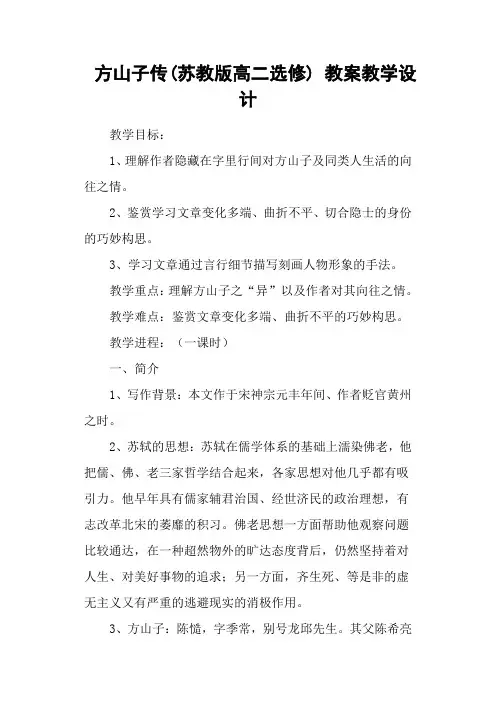 方山子传(苏教版高二选修) 教案教学设计

教学目标：

1、理解作者隐藏在字里行间对方山子及同类人生活的向往之情。

2、鉴赏学习文章变化多端、曲折不平、切合隐士的身份的巧妙构思。

3、学习文章通过言行细节描写刻画人物形象的手法。

教学重点：理解方山子之“异”以及作者对其向往之情。

教学难点：鉴赏文章变化多端、曲折不平的巧妙构思。

教学进程：（一课时）

一、简介

1、写作背景：本文作于宋神宗元丰年间、作者贬官黄州之时。

2、苏轼的思想：苏轼在儒学体系的基础上濡染佛老，他把儒、佛、老三家哲学结合起来，各家思想对他几乎都有吸引力。他早年具有儒家辅君治国、经世济民的政治理想，有志改革北宋的萎靡的积习。佛老思想一方面帮助他观察问题比较通达，在一种超然物外的旷达态度背后，仍然坚持着对人生、对美好事物的追求；另一方面，齐生死、等是非的虚无主义又有严重的逃避现实的消极作用。

3、方山子：陈慥，字季常，别号龙邱先生。其父陈希亮